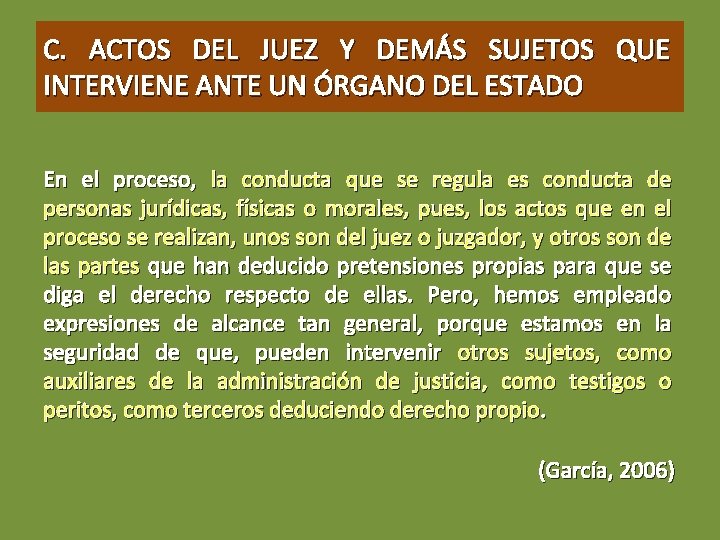 C. ACTOS DEL JUEZ Y DEMÁS SUJETOS QUE INTERVIENE ANTE UN ÓRGANO DEL ESTADO

En el proceso, la conducta que se regula es conducta de personas jurídicas, físicas o morales, pues, los actos que en el proceso se realizan, unos son del juez o juzgador, y otros son de las partes que han deducido pretensiones propias para que se diga el derecho respecto de ellas. Pero, hemos empleado expresiones de alcance tan general, porque estamos en la seguridad de que, pueden intervenir otros sujetos, como auxiliares de la administración de justicia, como testigos o peritos, como terceros deduciendo derecho propio.

(García, 2006)